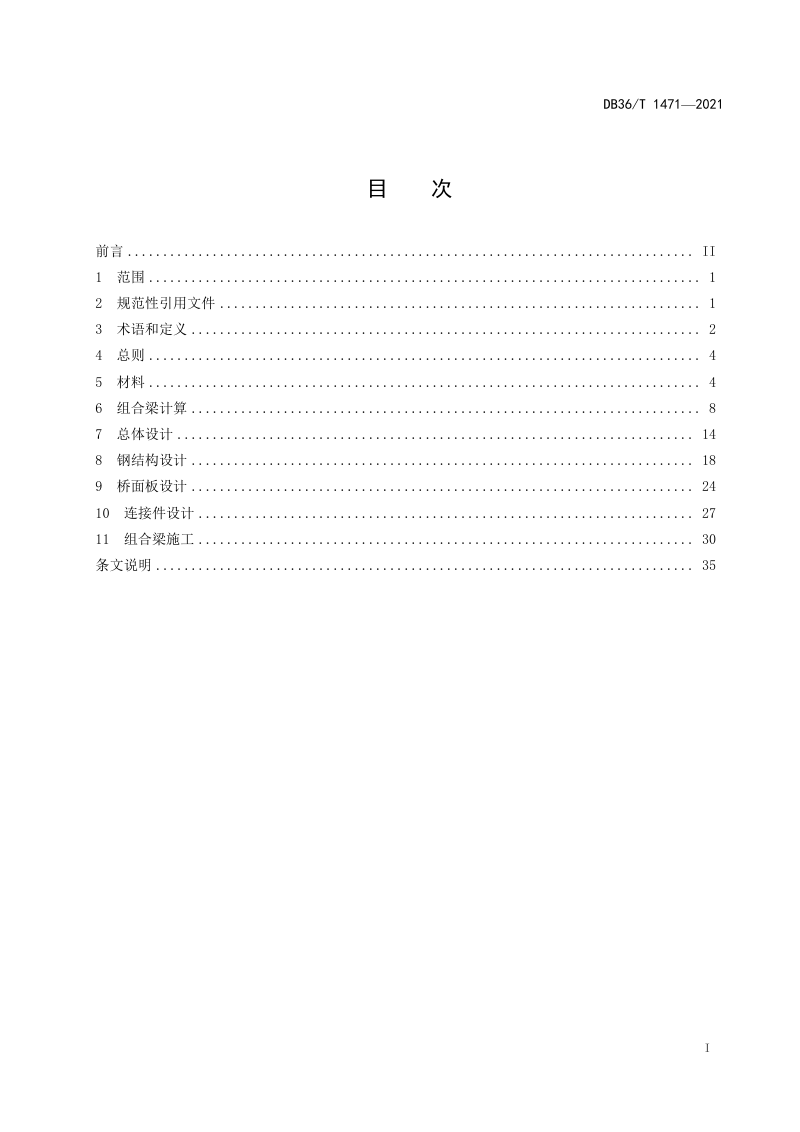 DB36/T 1471—2021

目 次

前言 II
1 范围 1
2 规范性引用文件 1
3 术语和定义 2
4 总则 4
5 材料 4
6 组合梁计算 8
7 总体设计 14
8 钢结构设计 18
9 桥面板设计 24
10 连接件设计 27
11 组合梁施工 30
条文说明 35

I